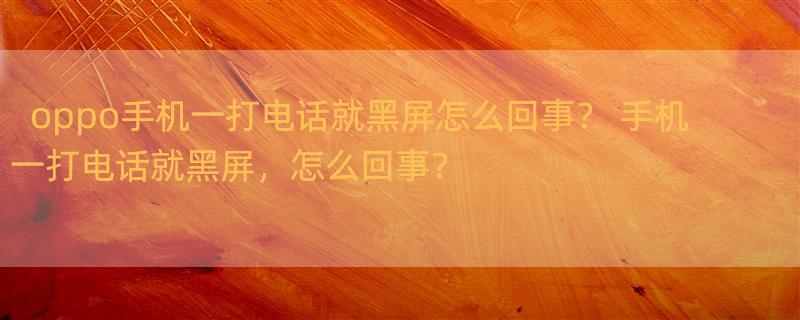 oppo手机一打电话就黑屏怎么回事？ 手机一打电话就黑屏，怎么回事？